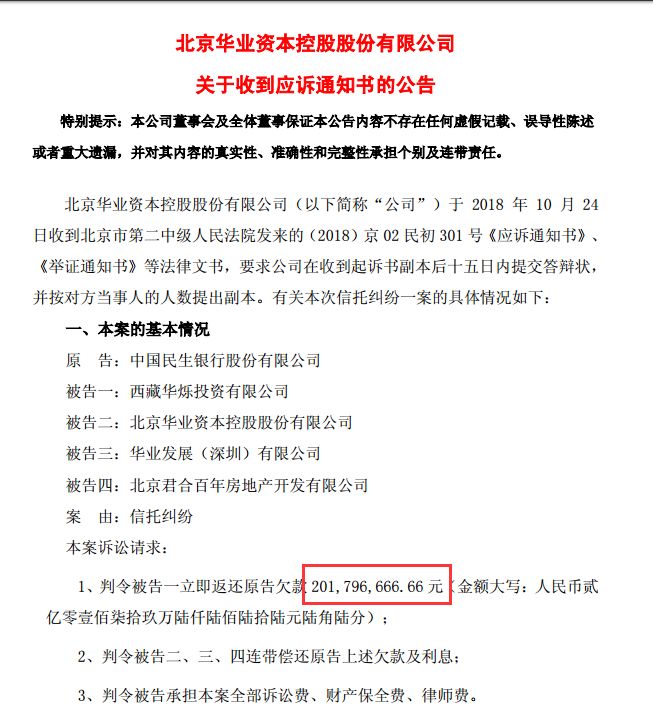 北京华业资本控股股份有限公司

关于收到应诉通知书的公告

特别提示：本公司董事会及全体董事保证本公告内容不存在任何虚假记载、误导性陈述或者重大遗漏，并对其内容的真实性、准确性和完整性承担个别及连带责任。

北京华业资本控股股份有限公司（以下简称“公司”）于 2018 年 10 月 24 日收到北京市第二中级人民法院发来的（2018）京 02 民初 301 号《应诉通知书》、《举证通知书》等法律文书，要求公司在收到起诉书副本后十五日内提交答辩状，并按对方当事人的人数提出副本。有关本次信托纠纷一案的具体情况如下：

一、本案的基本情况

原　告：中国民生银行股份有限公司

被告一：西藏华烁投资有限公司

被告二：北京华业资本控股股份有限公司

被告三：华业发展（深圳）有限公司

被告四：北京君合百年房地产开发有限公司

案　由：信托纠纷

本案诉讼请求：

1、判令被告一立即返还原告欠款 201，796，666.66 元（金额大写：人民币贰亿零壹佰柒拾玖万陆仟陆佰陆拾陆元陆角陆分）；

2、判令被告二、三、四连带偿还原告上述欠款及利息；

3、判令被告承担本案全部诉讼费、财产保全费、律师费。